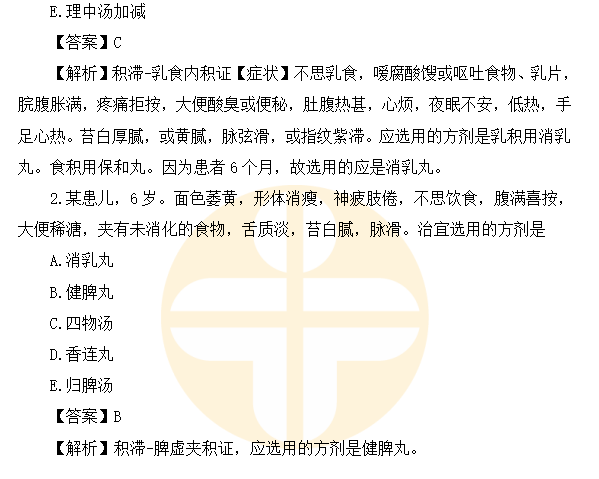 E.理中汤加减

【答案】C

【解析】积滞-乳食内积证【症状】不思乳食，嗳腐酸馊或呕吐食物、乳片，脘腹胀满，疼痛拒按，大便酸臭或便秘，肚腹热甚，心烦，夜眠不安，低热，手足心热。苔白厚腻，或黄腻，脉弦滑，或指纹紫滞。应选用的方剂是乳积用消乳丸。食积用保和丸。因为患者6个月，故选用的应是消乳丸。

2.某患儿，6岁。面色萎黄，形体消瘦，神疲肢倦，不思饮食，腹满喜按，大便稀溏，夹有未消化的食物，舌质淡，苔白腻，脉滑。治宜选用的方剂是

A.消乳丸

B.健脾丸

C.四物汤

D.香连丸

E.归脾汤

【答案】B

【解析】积滞-脾虚夹积证，应选用的方剂是健脾丸。